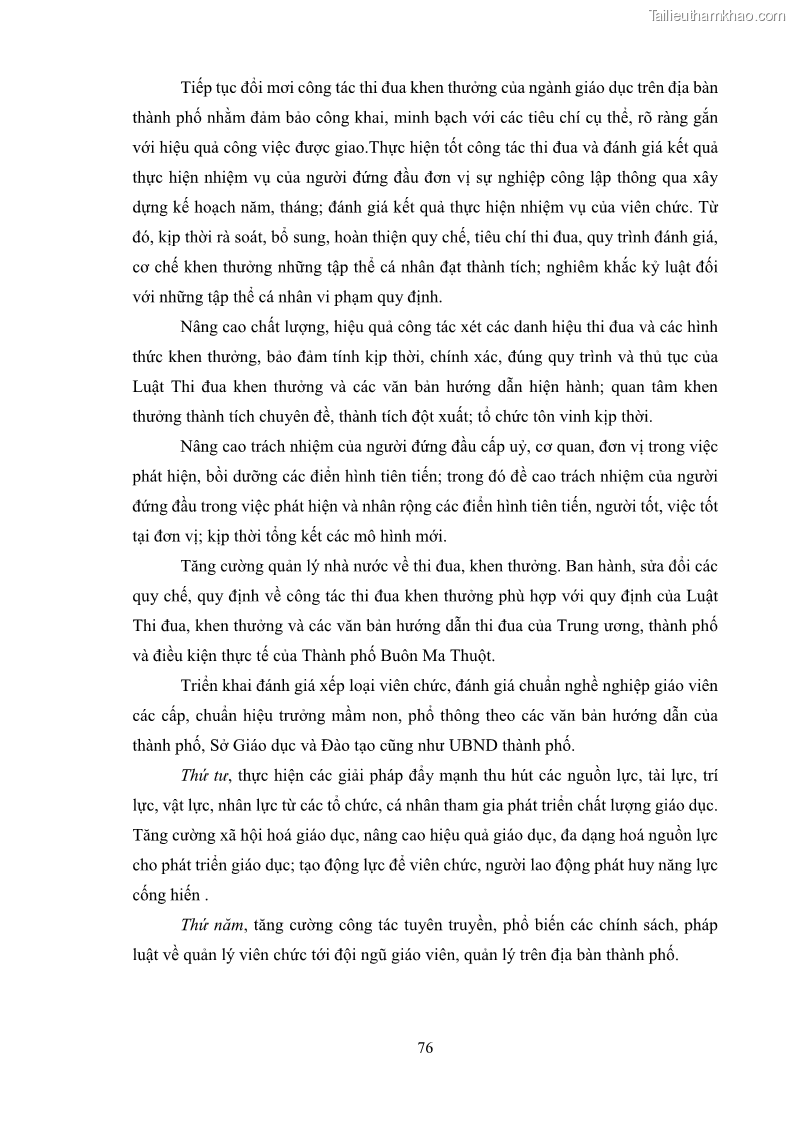 Tailieuthamkhao.com

Tiếp tục đổi mơi công tác thi đua khen thưởng của ngành giáo dục trên địa bàn thành phố nhằm đảm bảo công khai, minh bạch với các tiêu chí cụ thể, rõ ràng gắn với hiệu quả công việc được giao.Thực hiện tốt công tác thi đua và đánh giá kết quả thực hiện nhiệm vụ của người đứng đầu đơn vị sự nghiệp công lập thông qua xây dựng kế hoạch năm, tháng; đánh giá kết quả thực hiện nhiệm vụ của viên chức. Từ đó, kịp thời rà soát, bổ sung, hoàn thiện quy chế, tiêu chí thi đua, quy trình đánh giá, cơ chế khen thưởng những tập thể cá nhân đạt thành tích; nghiêm khắc kỷ luật đối với những tập thể cá nhân vi phạm quy định.

Nâng cao chất lượng, hiệu quả công tác xét các danh hiệu thi đua và các hình thức khen thưởng, bảo đảm tính kịp thời, chính xác, đúng quy trình và thủ tục của Luật Thi đua khen thưởng và các văn bản hướng dẫn hiện hành; quan tâm khen thưởng thành tích chuyên đề, thành tích đột xuất; tổ chức tôn vinh kịp thời.

Nâng cao trách nhiệm của người đứng đầu cấp uỷ, cơ quan, đơn vị trong việc phát hiện, bồi dưỡng các điển hình tiên tiến; trong đó đề cao trách nhiệm của người đứng đầu trong việc phát hiện và nhân rộng các điển hình tiên tiến, người tốt, việc tốt tại đơn vị; kịp thời tổng kết các mô hình mới.

Tăng cường quản lý nhà nước về thi đua, khen thưởng. Ban hành, sửa đổi các quy chế, quy định về công tác thi đua khen thưởng phù hợp với quy định của Luật Thi đua, khen thưởng và các văn bản hướng dẫn thi đua của Trung ương, thành phố và điều kiện thực tế của Thành phố Buôn Ma Thuột.

Triển khai đánh giá xếp loại viên chức, đánh giá chuẩn nghề nghiệp giáo viên các cấp, chuẩn hiệu trưởng mầm non, phổ thông theo các văn bản hướng dẫn của thành phố, Sở Giáo dục và Đào tạo cũng như UBND thành phố.

Thứ tư, thực hiện các giải pháp đẩy mạnh thu hút các nguồn lực, tài lực, trí lực, vật lực, nhân lực từ các tổ chức, cá nhân tham gia phát triển chất lượng giáo dục. Tăng cường xã hội hoá giáo dục, nâng cao hiệu quả giáo dục, đa dạng hoá nguồn lực cho phát triển giáo dục; tạo động lực để viên chức, người lao động phát huy năng lực cống hiến .

Thứ năm, tăng cường công tác tuyên truyền, phổ biến các chính sách, pháp luật về quản lý viên chức tới đội ngũ giáo viên, quản lý trên địa bàn thành phố.

76